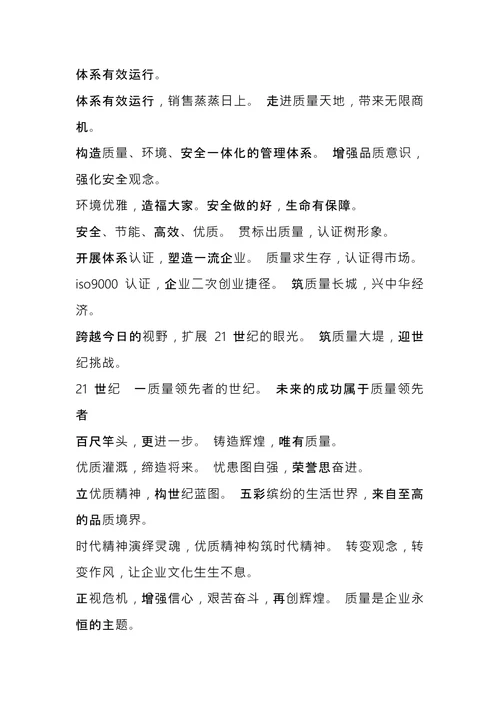 体系有效运行。

体系有效运行，销售蒸蒸日上。 走进质量天地，带来无限商机。

构造质量、环境、安全一体化的管理体系。 增强品质意识，强化安全观念。

环境优雅，造福大家。安全做的好，生命有保障。

安全、节能、高效、优质。 贯标出质量，认证树形象。

开展体系认证，塑造一流企业。 质量求生存，认证得市场。

iso9000 认证，企业二次创业捷径。 筑质量长城，兴中华经济。

跨越今日的视野，扩展 21 世纪的眼光。 筑质量大堤，迎世纪挑战。

21 世纪 一质量领先者的世纪。 未来的成功属于质量领先者

百尺竿头，更进一步。 铸造辉煌，唯有质量。

优质灌溉，缔造将来。 忧患图自强，荣誉思奋进。

立优质精神，构世纪蓝图。 五彩缤纷的生活世界，来自至高的品质境界。

时代精神演绎灵魂，优质精神构筑时代精神。 转变观念，转变作风，让企业文化生生不息。

正视危机，增强信心，艰苦奋斗，再创辉煌。 质量是企业永恒的主题。